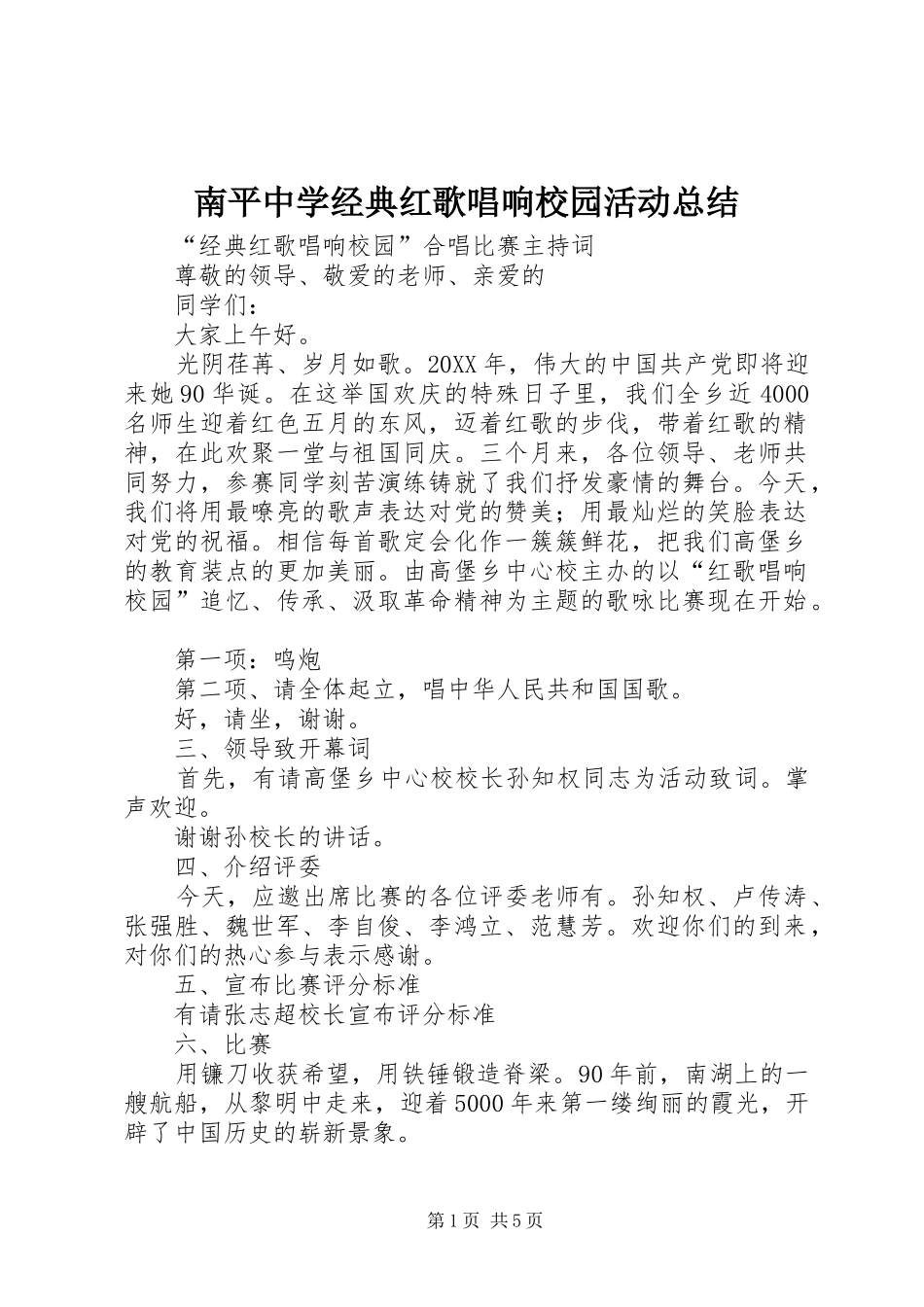 南平中学经典红歌唱响校园活动总结

“经典红歌唱响校园”合唱比赛主持词

尊敬的领导、敬爱的老师、亲爱的

同学们：

大家上午好。

光阴荏苒、岁月如歌。20XX年，伟大的中国共产党即将迎来她90华诞。在这举国欢庆的特殊日子里，我们全乡近4000名师生迎着红色五月的东风，迈着红歌的步伐，带着红歌的精神，在此欢聚一堂与祖国同庆。三个月来，各位领导、老师共同努力，参赛同学刻苦演练铸就了我们抒发豪情的舞台。今天，我们将用最嘹亮的歌声表达对党的赞美；用最灿烂的笑脸表达对党的祝福。相信每首歌定会化作一簇簇鲜花，把我们高堡乡的教育装点的更加美丽。由高堡乡中心校主办的以“红歌唱响校园”追忆、传承、汲取革命精神为主题的歌咏比赛现在开始。

第一项：鸣炮

第二项、请全体起立，唱中华人民共和国国歌。

好，请坐，谢谢。

三、领导致开幕词

首先，有请高堡乡中心校校长孙知权同志为活动致词。掌声欢迎。

谢谢孙校长的讲话。

四、介绍评委

今天，应邀出席比赛的各位评委老师有。孙知权、卢传涛、张强胜、魏世军、李自俊、李鸿立、范慧芳。欢迎你们的到来，对你们的热心参与表示感谢。

五、宣布比赛评分标准

有请张志超校长宣布评分标准

六、比赛

用镰刀收获希望，用铁锤锻造脊梁。90年前，南湖上的一艘航船，从黎明中走来，迎着5000年来第一缕绚丽的霞光，开辟了中国历史的崭新景象。

第1页 共5页